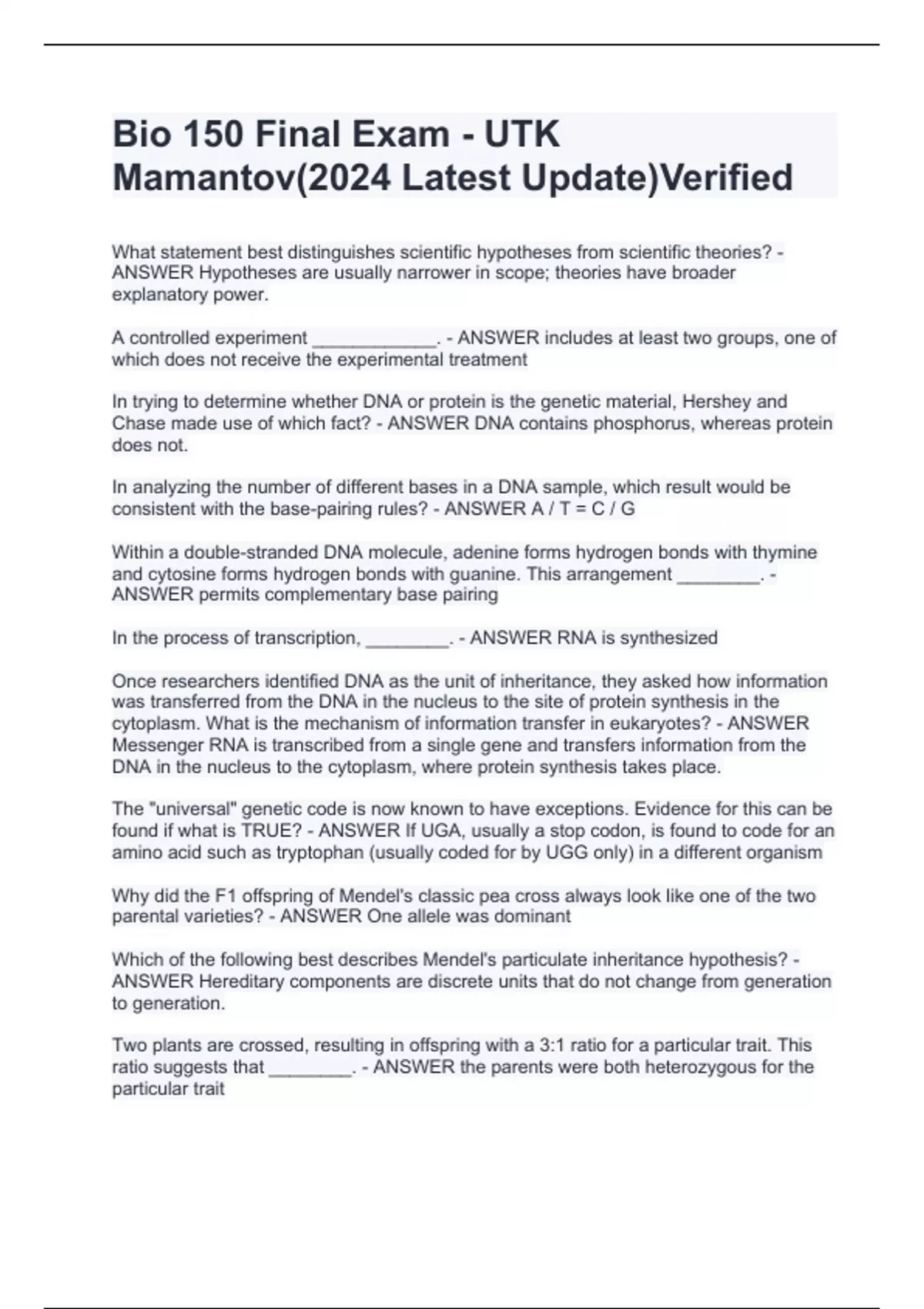 Bio 150 Final Exam - UTK Mamantov(2024 Latest Update)Verified

What statement best distinguishes scientific hypotheses from scientific theories? - ANSWER Hypotheses are usually narrower in scope; theories have broader explanatory power.

A controlled experiment ____________. - ANSWER includes at least two groups, one of which does not receive the experimental treatment

In trying to determine whether DNA or protein is the genetic material, Hershey and Chase made use of which fact? - ANSWER DNA contains phosphorus, whereas protein does not.

In analyzing the number of different bases in a DNA sample, which result would be consistent with the base-pairing rules? - ANSWER A / T = C / G

Within a double-stranded DNA molecule, adenine forms hydrogen bonds with thymine and cytosine forms hydrogen bonds with guanine. This arrangement ________. - ANSWER permits complementary base pairing

In the process of transcription, ________. - ANSWER RNA is synthesized

Once researchers identified DNA as the unit of inheritance, they asked how information was transferred from the DNA in the nucleus to the site of protein synthesis in the cytoplasm. What is the mechanism of information transfer in eukaryotes? - ANSWER Messenger RNA is transcribed from a single gene and transfers information from the DNA in the nucleus to the cytoplasm, where protein synthesis takes place.

The "universal" genetic code is now known to have exceptions. Evidence for this can be found if what is TRUE? - ANSWER If UGA, usually a stop codon, is found to code for an amino acid such as tryptophan (usually coded for by UGG only) in a different organism

Why did the F1 offspring of Mendel's classic pea cross always look like one of the two parental varieties? - ANSWER One allele was dominant

Which of the following best describes Mendel's particulate inheritance hypothesis? - ANSWER Hereditary components are discrete units that do not change from generation to generation.

Two plants are crossed, resulting in offspring with a 3:1 ratio for a particular trait. This ratio suggests that ________. - ANSWER the parents were both heterozygous for the particular trait